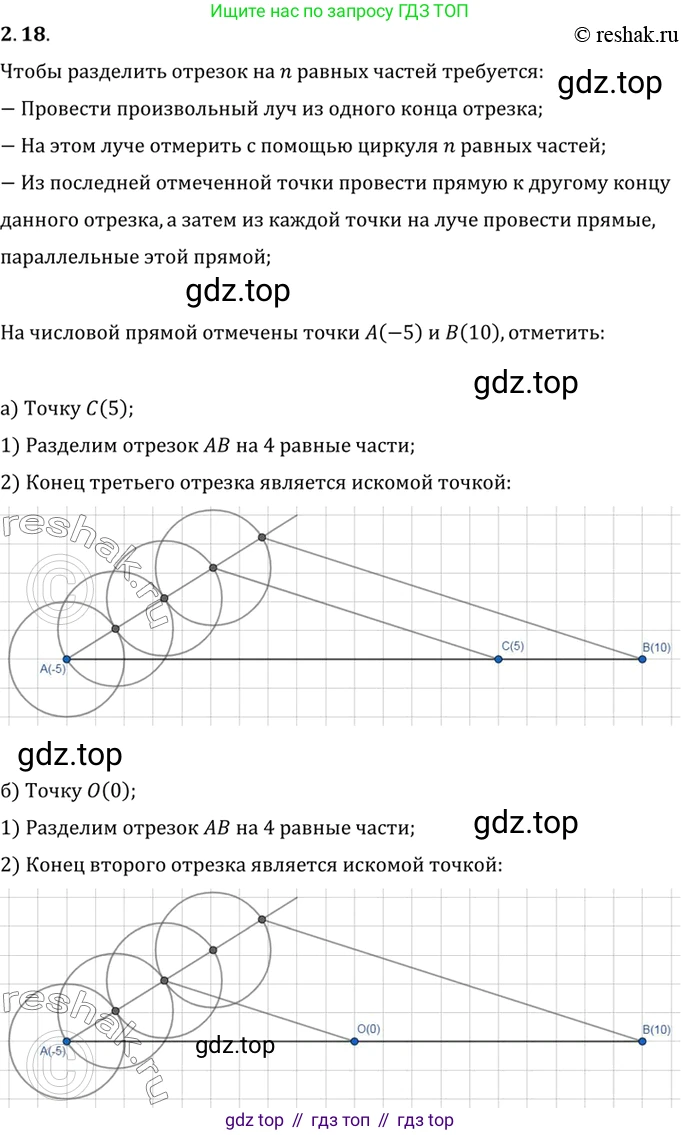 Ищите нас по запросу ГДЗ ТОП

2. 18.

© reshak.ru

Чтобы разделить отрезок на $n$ равных частей требуется:

gdz.top

— Провести произвольный луч из одного конца отрезка;

— На этом луче отмерить с помощью циркуля $n$ равных частей;

— Из последней отмеченной точки провести прямую к другому концу данного отрезка, а затем из каждой точки на луче провести прямые, параллельные этой прямой;

gdz.top

На числовой прямой отмечены точки $A(-5)$ и $B(10)$, отметить:

gdz.top

а) Точку $C(5)$;

1) Разделим отрезок $AB$ на 4 равные части;

2) Конец третьего отрезка является искомой точкой:

reshak.ru

A(-5)

C(5)

B(10)

gdz.top

б) Точку $O(0)$;

1) Разделим отрезок $AB$ на 4 равные части;

gdz.top

2) Конец второго отрезка является искомой точкой:

reshak.ru

A(-5)

O(0)

B(10)

gdz.top

gdz top // гдз топ // гдз top